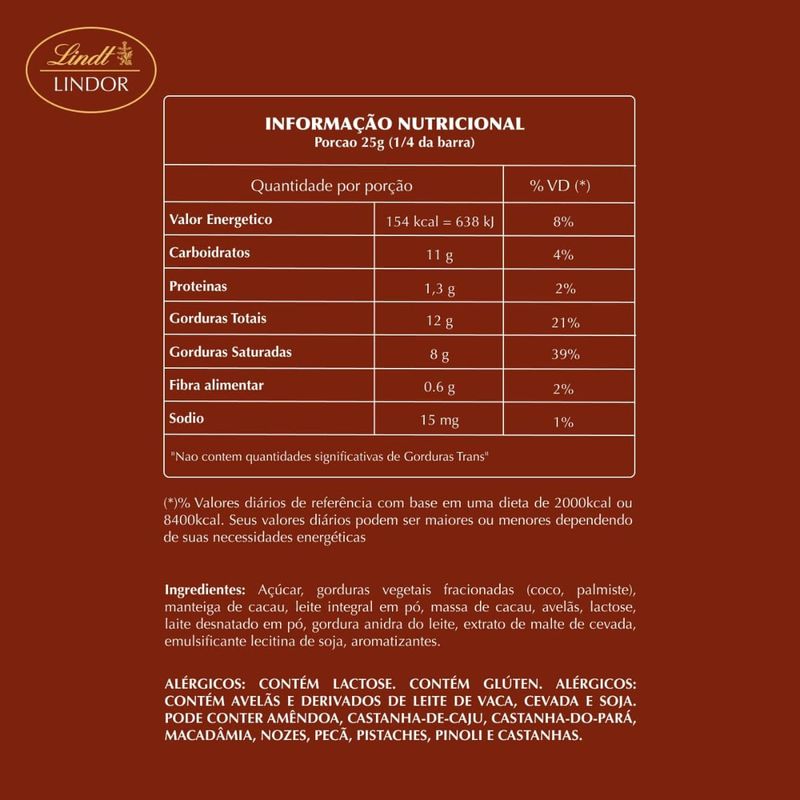 Lindt
LINDOR

INFORMAÇÃO NUTRICIONAL
Porcao 25g (1/4 da barra)

| Quantidade por porção | | % VD (*) |
|---|---|---|
| Valor Energetico | 154 kcal = 638 kJ | 8% |
| Carboidratos | 11 g | 4% |
| Proteinas | 1,3 g | 2% |
| Gorduras Totais | 12 g | 21% |
| Gorduras Saturadas | 8 g | 39% |
| Fibra alimentar | 0.6 g | 2% |
| Sodio | 15 mg | 1% |

"Nao contem quantidades significativas de Gorduras Trans"

(*)% Valores diários de referência com base em uma dieta de 2000kcal ou 8400kcal. Seus valores diários podem ser maiores ou menores dependendo de suas necessidades energéticas

Ingredientes: Açúcar, gorduras vegetais fracionadas (coco, palmiste), manteiga de cacau, leite integral em pó, massa de cacau, avelãs, lactose, laite desnatado em pó, gordura anidra do leite, extrato de malte de cevada, emulsificante lecitina de soja, aromatizantes.

ALÉRGICOS: CONTÉM LACTOSE. CONTÉM GLÚTEN. ALÉRGICOS: CONTÉM AVELÃS E DERIVADOS DE LEITE DE VACA, CEVADA E SOJA. PODE CONTER AMÊNDOA, CASTANHA-DE-CAJU, CASTANHA-DO-PARÁ, MACADÂMIA, NOZES, PECÃ, PISTACHES, PINOLI E CASTANHAS.